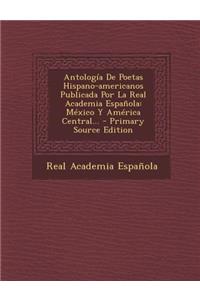 Antología De Poetas Hispano-americanos Publicada Por La Real Academia Española: México Y América Central... - Primary Source Edition

Real Academia Española